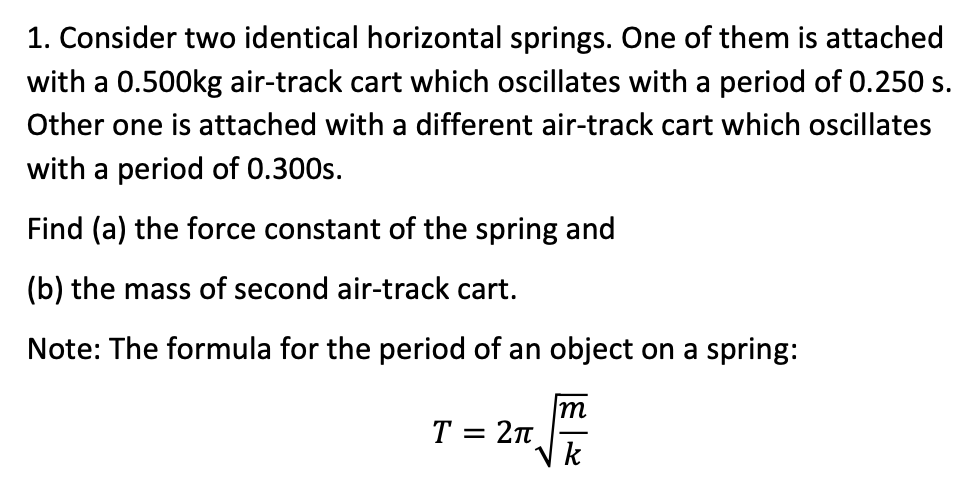 1. Consider two identical horizontal springs. One of them is attached with a 0.500kg air-track cart which oscillates with a period of 0.250 s. Other one is attached with a different air-track cart which oscillates with a period of 0.300s.

Find (a) the force constant of the spring and

(b) the mass of second air-track cart.

Note: The formula for the period of an object on a spring:

$T = 2\pi\sqrt{\frac{m}{k}}$